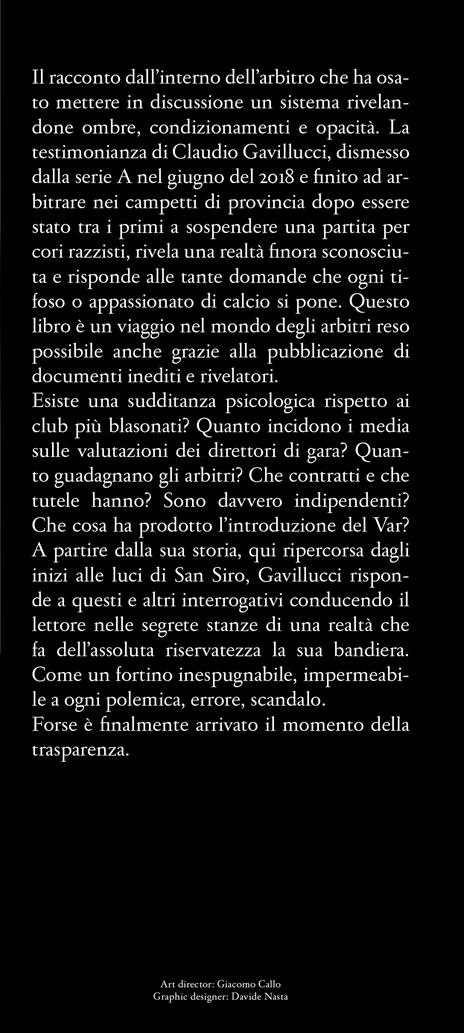 Il racconto dall'interno dell'arbitro che ha osato mettere in discussione un sistema rivelandone ombre, condizionamenti e opacità. La testimonianza di Claudio Gavillucci, dismesso dalla serie A nel giugno del 2018 e finito ad arbitrare nei campetti di provincia dopo essere stato tra i primi a sospendere una partita per cori razzisti, rivela una realtà finora sconosciuta e risponde alle tante domande che ogni tifoso o appassionato di calcio si pone. Questo libro è un viaggio nel mondo degli arbitri reso possibile anche grazie alla pubblicazione di documenti inediti e rivelatori.
Esiste una sudditanza psicologica rispetto ai club più blasonati? Quanto incidono i media sulle valutazioni dei direttori di gara? Quanto guadagnano gli arbitri? Che contratti e che tutele hanno? Sono davvero indipendenti? Che cosa ha prodotto l'introduzione del Var?
A partire dalla sua storia, qui ripercorsa dagli inizi alle luci di San Siro, Gavillucci risponde a questi e altri interrogativi conducendo il lettore nelle segrete stanze di una realtà che fa dell'assoluta riservatezza la sua bandiera. Come un fortino inespugnabile, impermeabile a ogni polemica, errore, scandalo.
Forse è finalmente arrivato il momento della trasparenza.

Art director: Giacomo Callo
Graphic designer: Davide Nasta